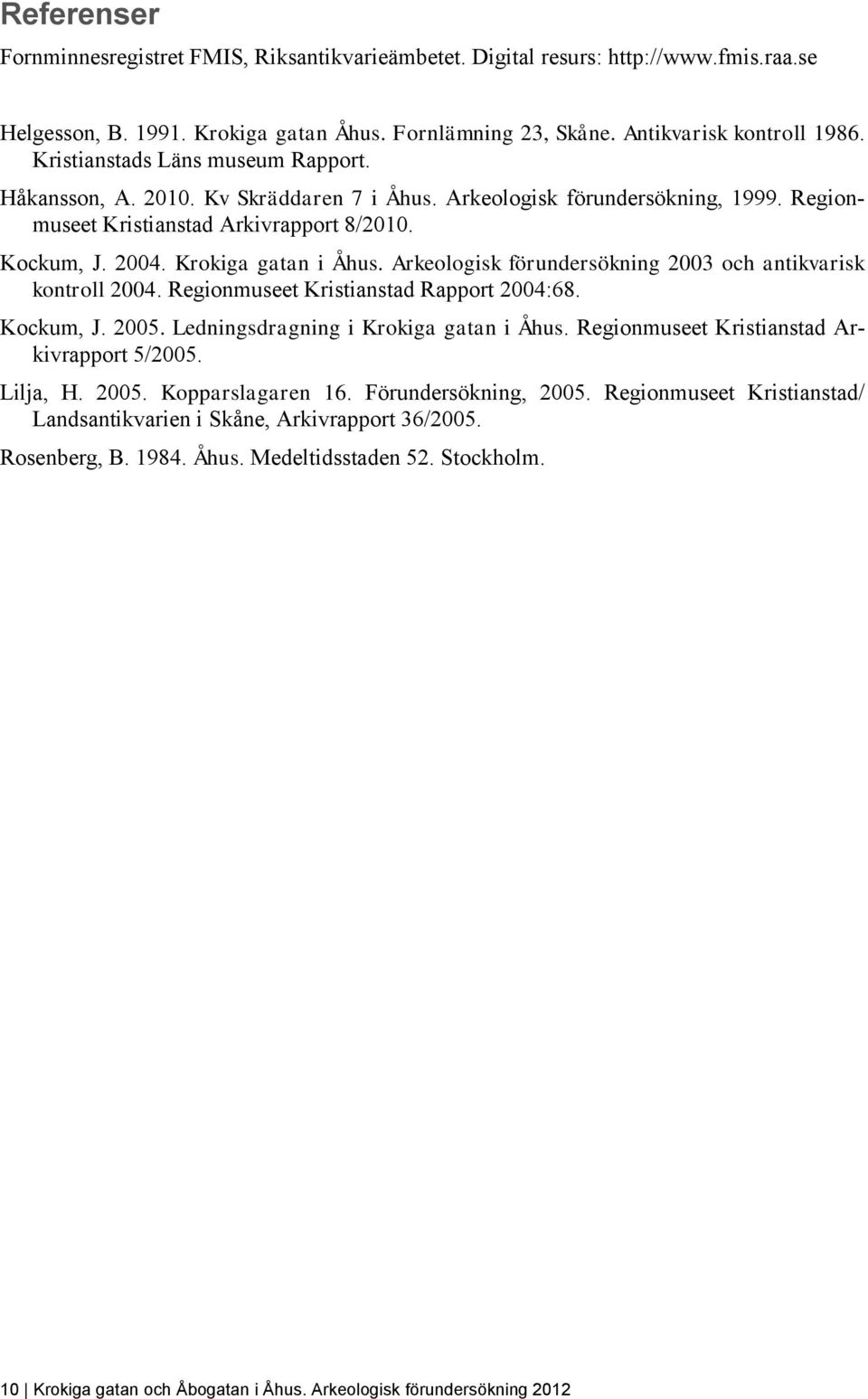 Referenser

Fornminnesregistret FMIS, Riksantikvarieämbetet. Digital resurs: http://www.fmis.raa.se

Helgesson, B. 1991. Krokiga gatan Åhus. Fornlämning 23, Skåne. Antikvarisk kontroll 1986. Kristianstads Läns museum Rapport.

Håkansson, A. 2010. Kv Skräddaren 7 i Åhus. Arkeologisk förundersökning, 1999. Regionmuseet Kristianstad Arkivrapport 8/2010.

Kockum, J. 2004. Krokiga gatan i Åhus. Arkeologisk förundersökning 2003 och antikvarisk kontroll 2004. Regionmuseet Kristianstad Rapport 2004:68.

Kockum, J. 2005. Ledningsdragning i Krokiga gatan i Åhus. Regionmuseet Kristianstad Arkivrapport 5/2005.

Lilja, H. 2005. Kopparslagaren 16. Förundersökning, 2005. Regionmuseet Kristianstad/ Landsantikvarien i Skåne, Arkivrapport 36/2005.

Rosenberg, B. 1984. Åhus. Medeltidsstaden 52. Stockholm.

10 | Krokiga gatan och Åbogatan i Åhus. Arkeologisk förundersökning 2012